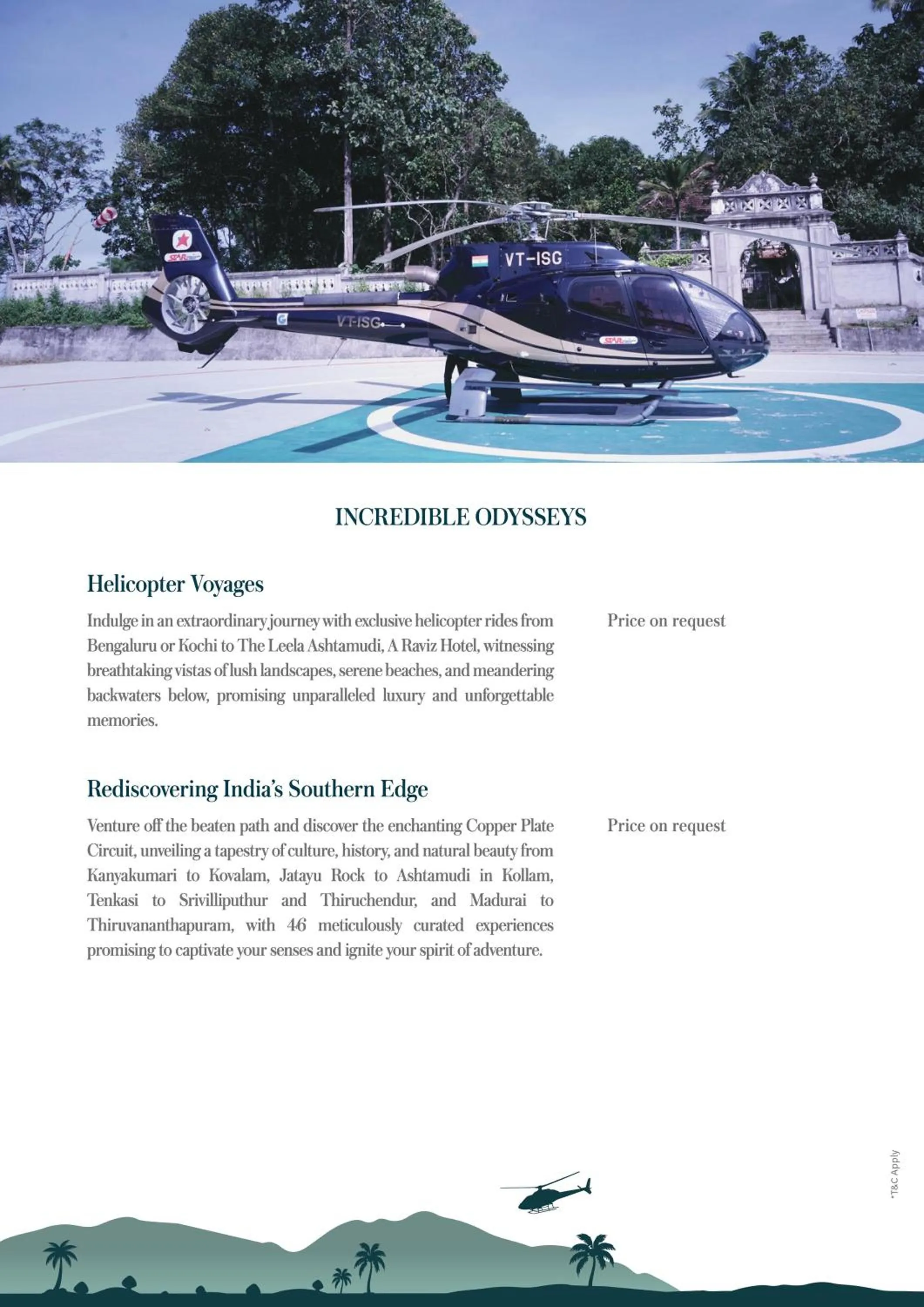 VT-ISG

VT-ISG

INCREDIBLE ODYSSEYS

Helicopter Voyages

Indulge in an extraordinary journey with exclusive helicopter rides from Bengaluru or Kochi to The Leela Ashtamudi, A Raviz Hotel, witnessing breathtaking vistas of lush landscapes, serene beaches, and meandering backwaters below, promising unparalleled luxury and unforgettable memories.

Price on request

Rediscovering India's Southern Edge

Venture off the beaten path and discover the enchanting Copper Plate Circuit, unveiling a tapestry of culture, history, and natural beauty from Kanyakumari to Kovalam, Jatayu Rock to Ashtamudi in Kollam, Tenkasi to Srivilliputhur and Thiruchendur, and Madurai to Thiruvananthapuram, with 46 meticulously curated experiences promising to captivate your senses and ignite your spirit of adventure.

Price on request

*T&C Apply